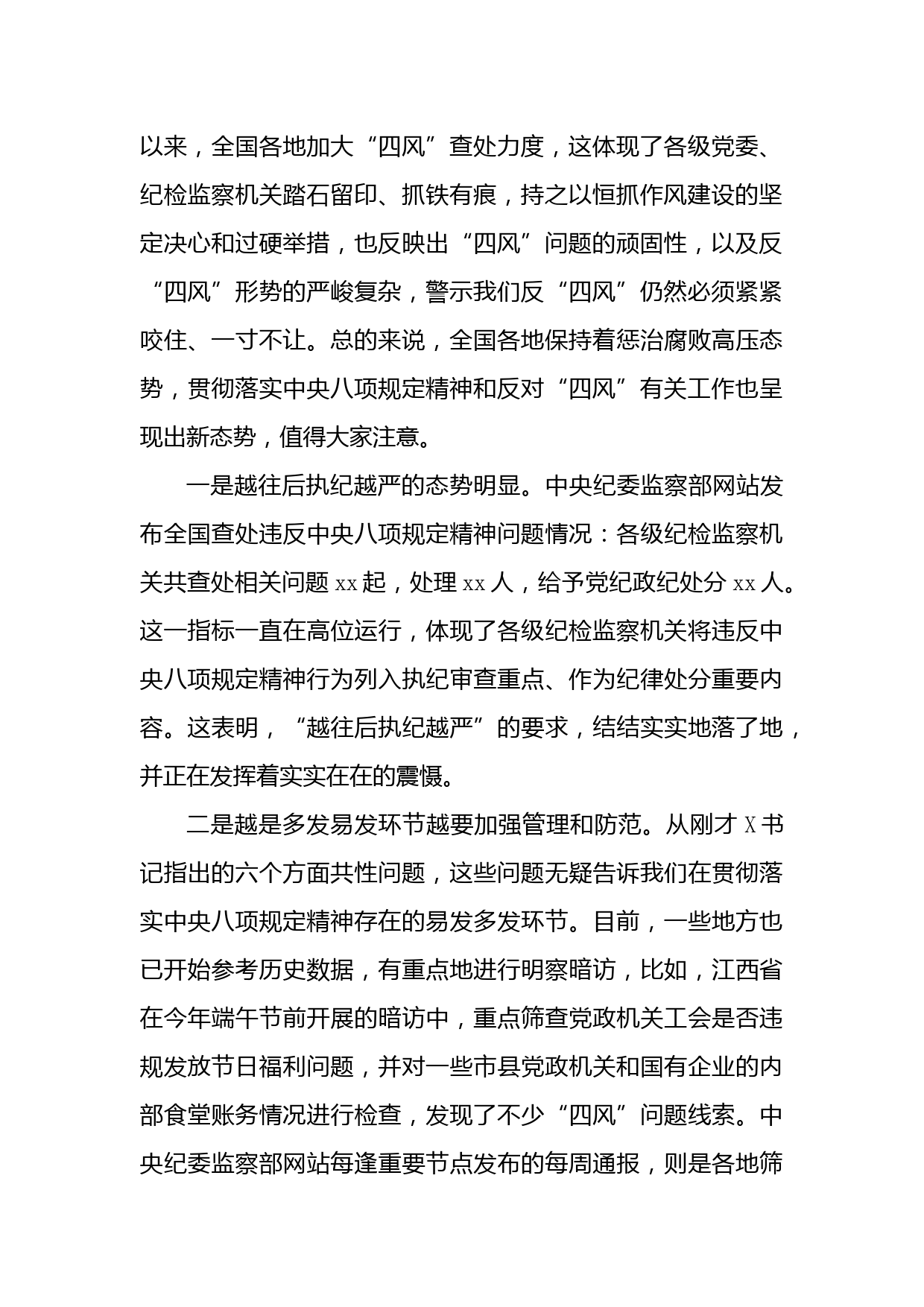 以来，全国各地加大“四风”查处力度，这体现了各级党委、纪检监察机关踏石留印、抓铁有痕，持之以恒抓作风建设的坚定决心和过硬举措，也反映出“四风”问题的顽固性，以及反“四风”形势的严峻复杂，警示我们反“四风”仍然必须紧紧咬住、一寸不让。总的来说，全国各地保持着惩治腐败高压态势，贯彻落实中央八项规定精神和反对“四风”有关工作也呈现出新态势，值得大家注意。

一是越往后执纪越严的态势明显。中央纪委监察部网站发布全国查处违反中央八项规定精神问题情况：各级纪检监察机关共查处相关问题 xx 起，处理 xx 人，给予党纪政纪处分 xx 人。这一指标一直在高位运行，体现了各级纪检监察机关将违反中央八项规定精神行为列入执纪审查重点、作为纪律处分重要内容。这表明，“越往后执纪越严”的要求，结结实实地落了地，并正在发挥着实实在在的震慑。

二是越是多发易发环节越要加强管理和防范。从刚才 X 书记指出的六个方面共性问题，这些问题无疑告诉我们在贯彻落实中央八项规定精神存在的易发多发环节。目前，一些地方也已开始参考历史数据，有重点地进行明察暗访，比如，江西省在今年端午节前开展的暗访中，重点筛查党政机关工会是否违规发放节日福利问题，并对一些市县党政机关和国有企业的内部食堂账务情况进行检查，发现了不少“四风”问题线索。中央纪委监察部网站每逢重要节点发布的每周通报，则是各地筛